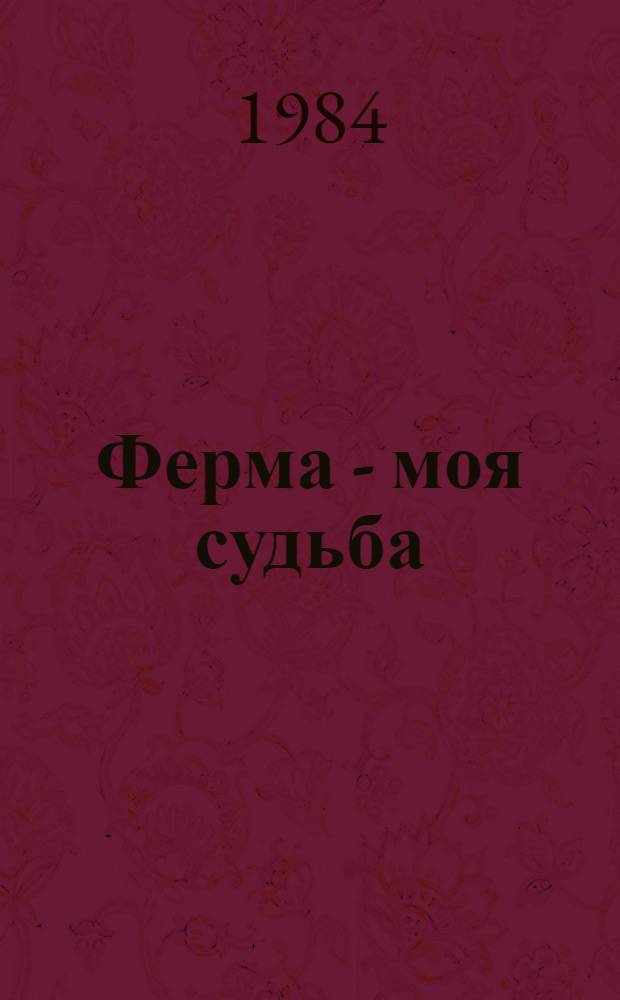 1984

Ферма - моя судьба